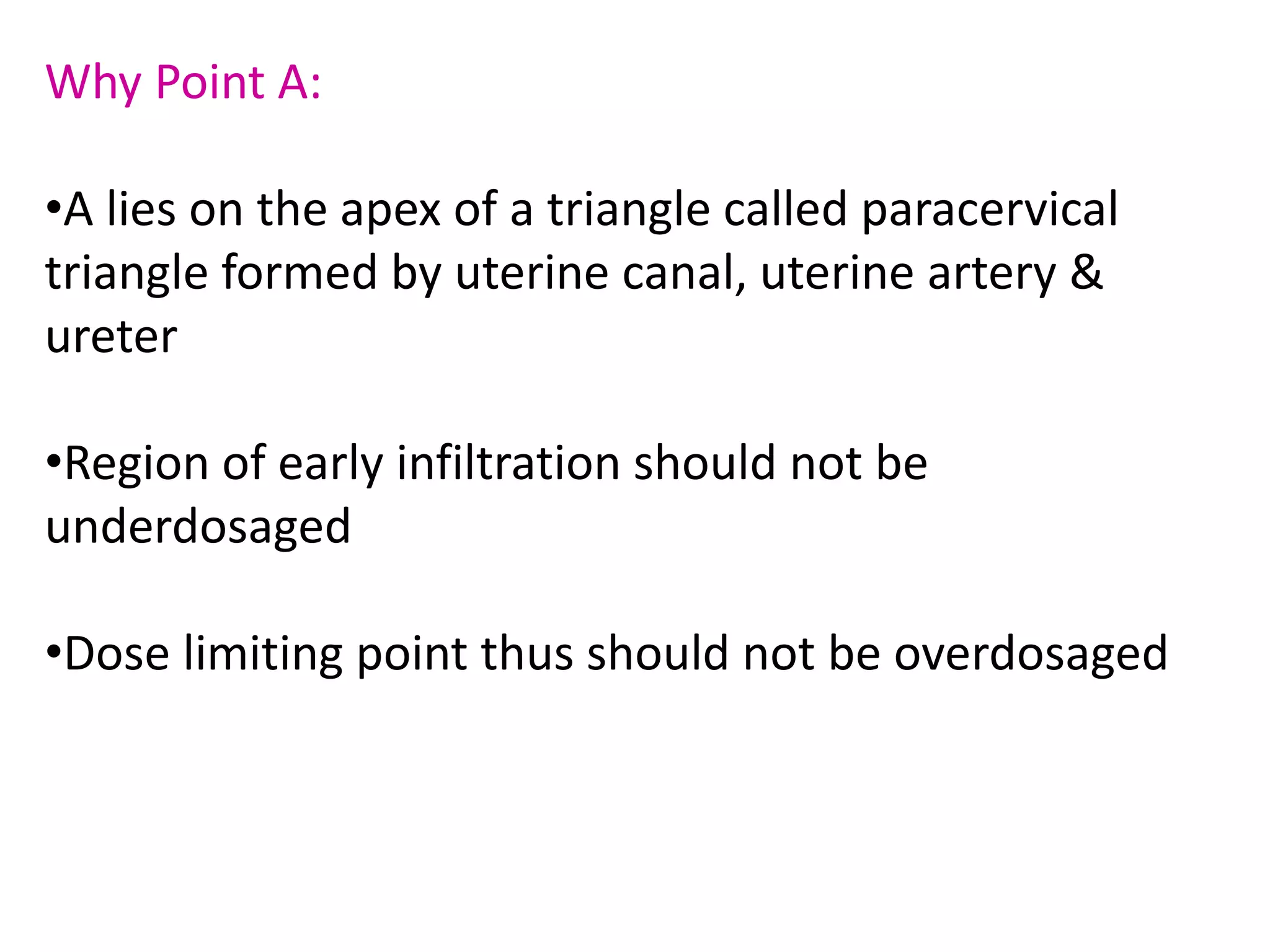 Why Point A:

• A lies on the apex of a triangle called paracervical triangle formed by uterine canal, uterine artery & ureter

• Region of early infiltration should not be underdosaged

• Dose limiting point thus should not be overdosaged